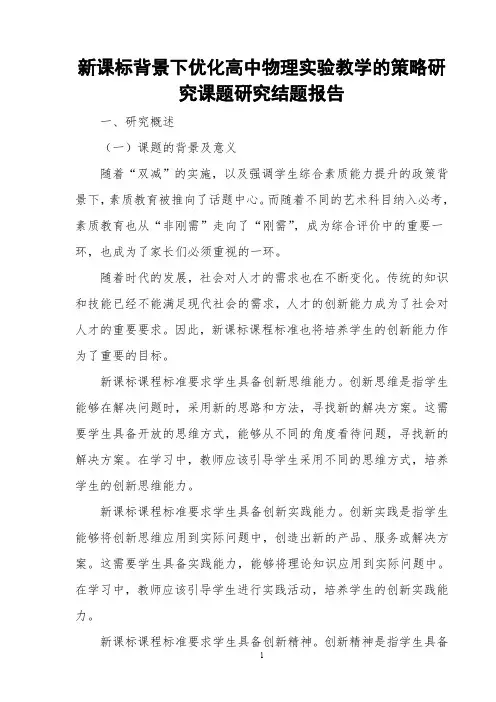 新课标背景下优化高中物理实验教学的策略研究课题研究结题报告

一、研究概述

（一）课题的背景及意义

随着“双减”的实施，以及强调学生综合素质能力提升的政策背景下，素质教育被推向了话题中心。而随着不同的艺术科目纳入必考，素质教育也从“非刚需”走向了“刚需”，成为综合评价中的重要一环，也成为了家长们必须重视的一环。

随着时代的发展，社会对人才的需求也在不断变化。传统的知识和技能已经不能满足现代社会的需求，人才的创新能力成为了社会对人才的重要要求。因此，新课标课程标准也将培养学生的创新能力作为了重要的目标。

新课标课程标准要求学生具备创新思维能力。创新思维是指学生能够在解决问题时，采用新的思路和方法，寻找新的解决方案。这需要学生具备开放的思维方式，能够从不同的角度看待问题，寻找新的解决方案。在学习中，教师应该引导学生采用不同的思维方式，培养学生的创新思维能力。

新课标课程标准要求学生具备创新实践能力。创新实践是指学生能够将创新思维应用到实际问题中，创造出新的产品、服务或解决方案。这需要学生具备实践能力，能够将理论知识应用到实际问题中。在学习中，教师应该引导学生进行实践活动，培养学生的创新实践能力。

新课标课程标准要求学生具备创新精神。创新精神是指学生具备

1